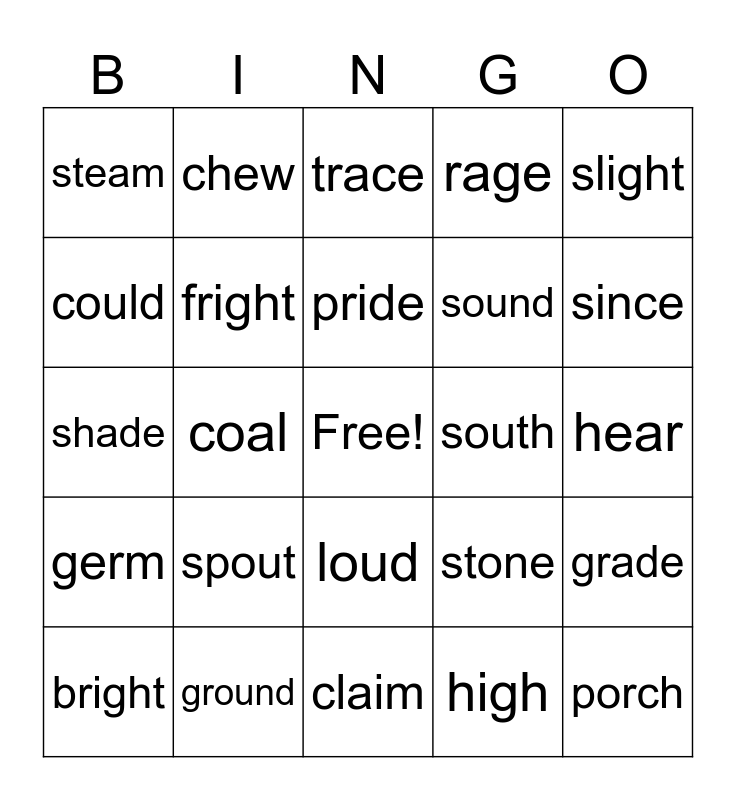 | B | I | N | G | O |
|---|---|---|---|---|
| steam | chew | trace | rage | slight |
| could | fright | pride | sound | since |
| shade | coal | Free! | south | hear |
| germ | spout | loud | stone | grade |
| bright | ground | claim | high | porch |